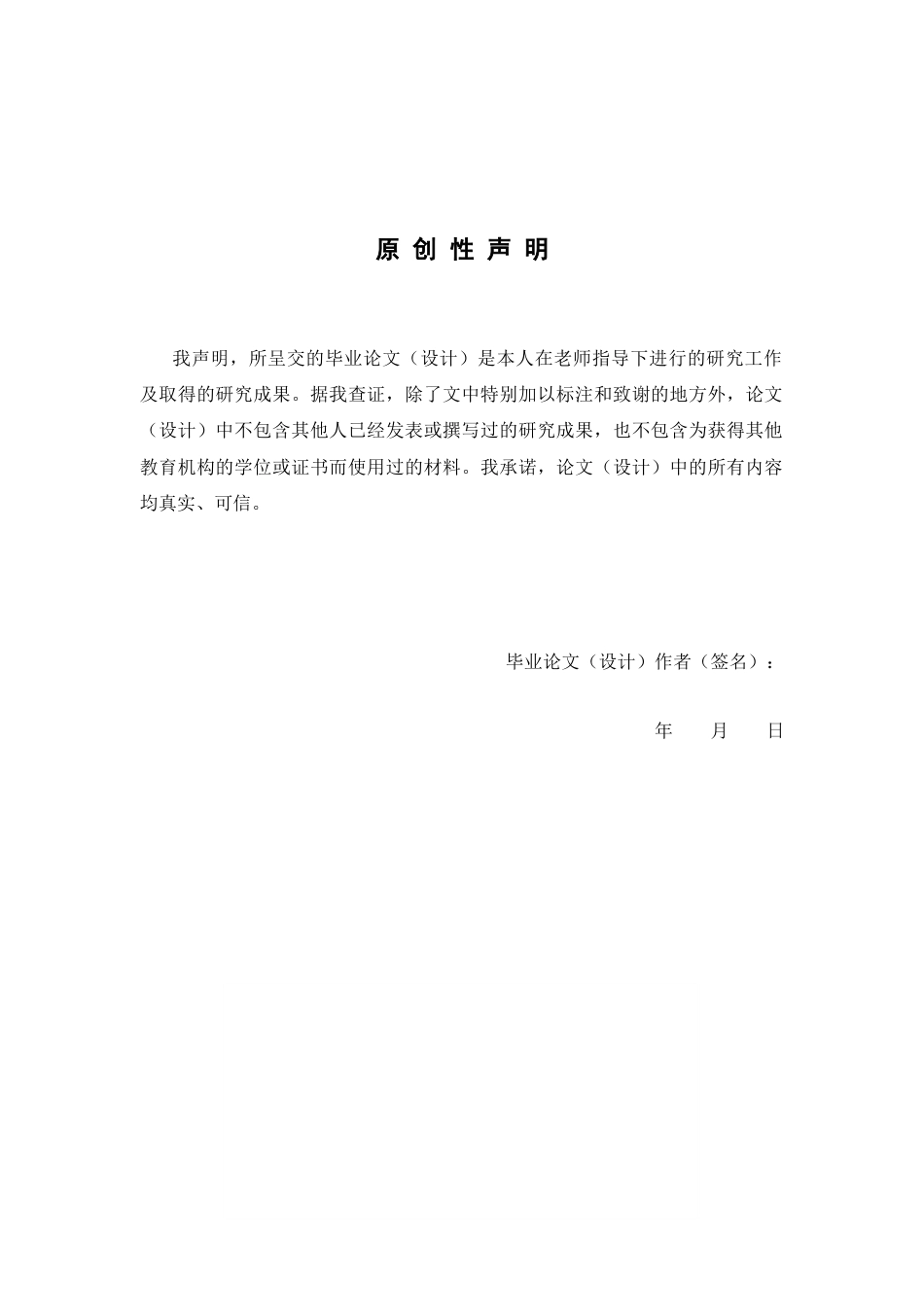 原 创 性 声 明

我声明，所呈交的毕业论文（设计）是本人在老师指导下进行的研究工作及取得的研究成果。据我查证，除了文中特别加以标注和致谢的地方外，论文（设计）中不包含其他人已经发表或撰写过的研究成果，也不包含为获得其他教育机构的学位或证书而使用过的材料。我承诺，论文（设计）中的所有内容均真实、可信。

毕业论文（设计）作者（签名）：

年 月 日